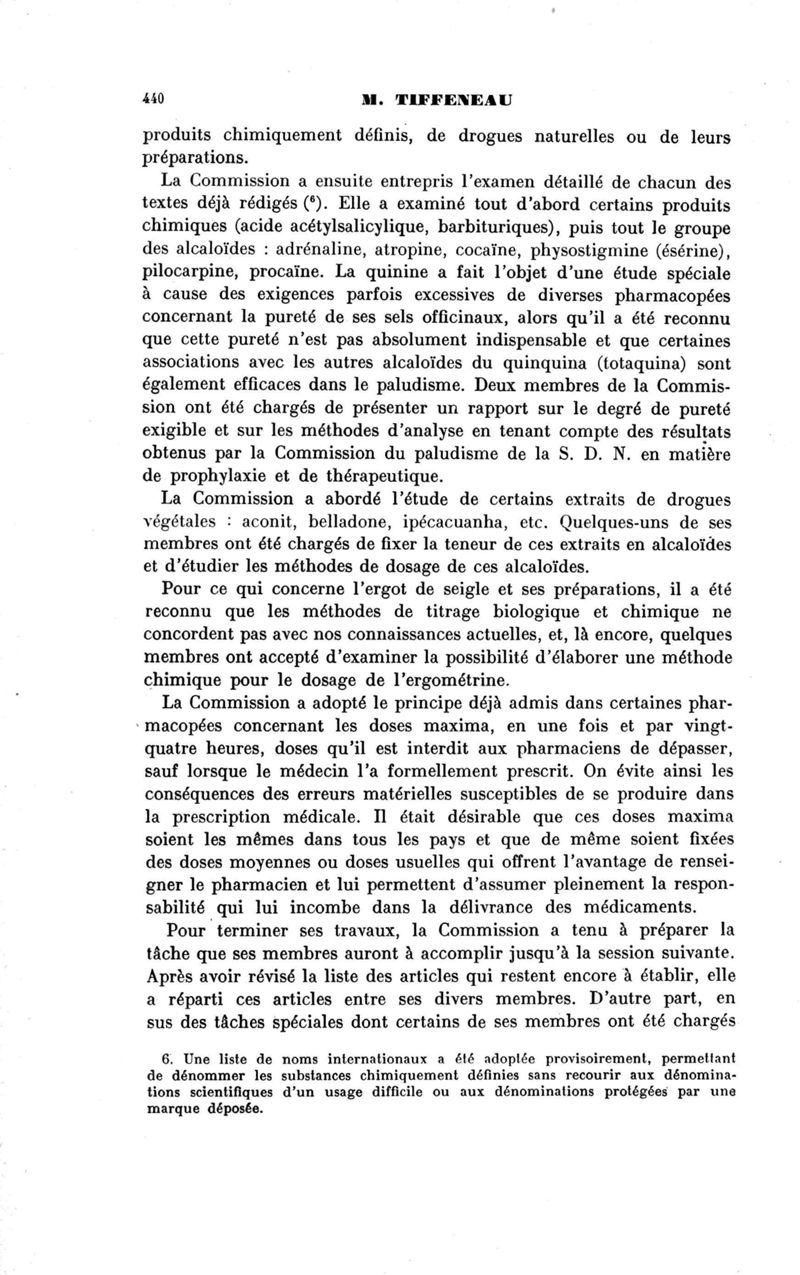 440 M. TIFFENEAU

produits chimiquement définis, de drogues naturelles ou de leurs préparations.

La Commission a ensuite entrepris l'examen détaillé de chacun des textes déjà rédigés ($^6$). Elle a examiné tout d'abord certains produits chimiques (acide acétylsalicylique, barbituriques), puis tout le groupe des alcaloïdes : adrénaline, atropine, cocaïne, physostigmine (ésérine), pilocarpine, procaïne. La quinine a fait l'objet d'une étude spéciale à cause des exigences parfois excessives de diverses pharmacopées concernant la pureté de ses sels officinaux, alors qu'il a été reconnu que cette pureté n'est pas absolument indispensable et que certaines associations avec les autres alcaloïdes du quinquina (totaquina) sont également efficaces dans le paludisme. Deux membres de la Commission ont été chargés de présenter un rapport sur le degré de pureté exigible et sur les méthodes d'analyse en tenant compte des résultats obtenus par la Commission du paludisme de la S. D. N. en matière de prophylaxie et de thérapeutique.

La Commission a abordé l'étude de certains extraits de drogues végétales : aconit, belladone, ipécacuanha, etc. Quelques-uns de ses membres ont été chargés de fixer la teneur de ces extraits en alcaloïdes et d'étudier les méthodes de dosage de ces alcaloïdes.

Pour ce qui concerne l'ergot de seigle et ses préparations, il a été reconnu que les méthodes de titrage biologique et chimique ne concordent pas avec nos connaissances actuelles, et, là encore, quelques membres ont accepté d'examiner la possibilité d'élaborer une méthode chimique pour le dosage de l'ergométrine.

La Commission a adopté le principe déjà admis dans certaines pharmacopées concernant les doses maxima, en une fois et par vingt-quatre heures, doses qu'il est interdit aux pharmaciens de dépasser, sauf lorsque le médecin l'a formellement prescrit. On évite ainsi les conséquences des erreurs matérielles susceptibles de se produire dans la prescription médicale. Il était désirable que ces doses maxima soient les mêmes dans tous les pays et que de même soient fixées des doses moyennes ou doses usuelles qui offrent l'avantage de renseigner le pharmacien et lui permettent d'assumer pleinement la responsabilité qui lui incombe dans la délivrance des médicaments.

Pour terminer ses travaux, la Commission a tenu à préparer la tâche que ses membres auront à accomplir jusqu'à la session suivante. Après avoir révisé la liste des articles qui restent encore à établir, elle a réparti ces articles entre ses divers membres. D'autre part, en sus des tâches spéciales dont certains de ses membres ont été chargés

6. Une liste de noms internationaux a été adoptée provisoirement, permettant de dénommer les substances chimiquement définies sans recourir aux dénominations scientifiques d'un usage difficile ou aux dénominations protégées par une marque déposée.